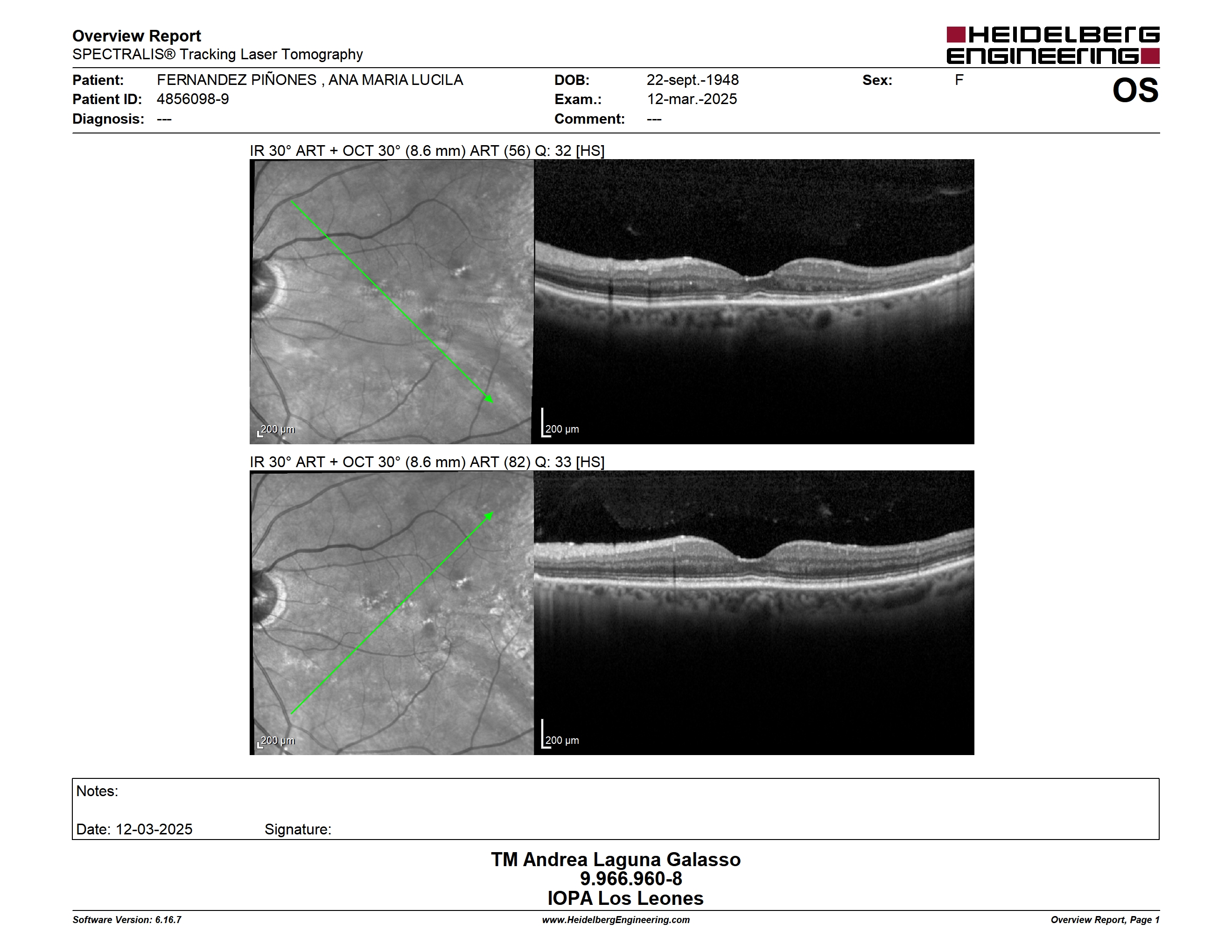 Overview Report
SPECTRALIS® Tracking Laser Tomography

HEIDELBERG ENGINEERING

Patient: FERNANDEZ PIÑONES , ANA MARIA LUCILA
Patient ID: 4856098-9
Diagnosis: ---

DOB: 22-sept.-1948
Exam.: 12-mar.-2025
Comment: ---

Sex: F

OS

IR 30° ART + OCT 30° (8.6 mm) ART (56) Q: 32 [HS]

200 µm

200 µm

IR 30° ART + OCT 30° (8.6 mm) ART (82) Q: 33 [HS]

200 µm

200 µm

Notes:

Date: 12-03-2025 Signature:

TM Andrea Laguna Galasso
9.966.960-8
IOPA Los Leones

Software Version: 6.16.7

www.HeidelbergEngineering.com

Overview Report, Page 1